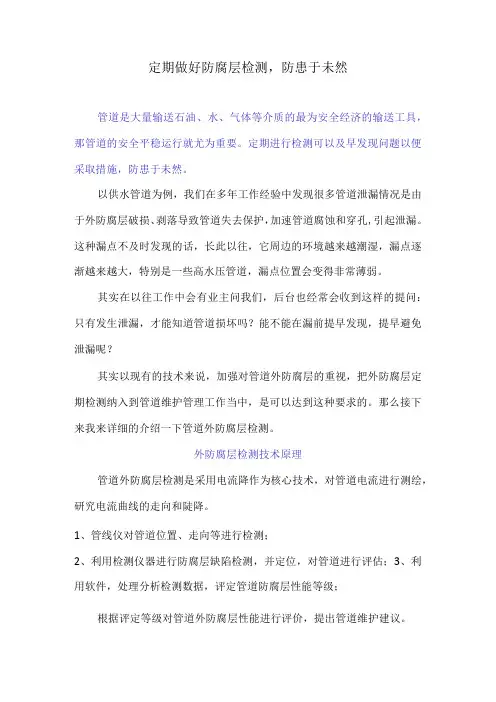 定期做好防腐层检测，防患于未然

管道是大量输送石油、水、气体等介质的最为安全经济的输送工具，那管道的安全平稳运行就尤为重要。定期进行检测可以及早发现问题以便采取措施，防患于未然。

以供水管道为例，我们在多年工作经验中发现很多管道泄漏情况是由于外防腐层破损、剥落导致管道失去保护，加速管道腐蚀和穿孔，引起泄漏。这种漏点不及时发现的话，长此以往，它周边的环境越来越潮湿，漏点逐渐越来越大，特别是一些高水压管道，漏点位置会变得非常薄弱。

其实在以往工作中会有业主问我们，后台也经常会收到这样的提问：只有发生泄漏，才能知道管道损坏吗？能不能在漏前提早发现，提早避免泄漏呢？

其实以现有的技术来说，加强对管道外防腐层的重视，把外防腐层定期检测纳入到管道维护管理工作当中，是可以达到这种要求的。那么接下来我来详细的介绍一下管道外防腐层检测。

外防腐层检测技术原理

管道外防腐层检测是采用电流降作为核心技术，对管道电流进行测绘，研究电流曲线的走向和陡降。

1、管线仪对管道位置、走向等进行检测；

2、利用检测仪器进行防腐层缺陷检测，并定位，对管道进行评估；3、利用软件，处理分析检测数据，评定管道防腐层性能等级；

根据评定等级对管道外防腐层性能进行评价，提出管道维护建议。